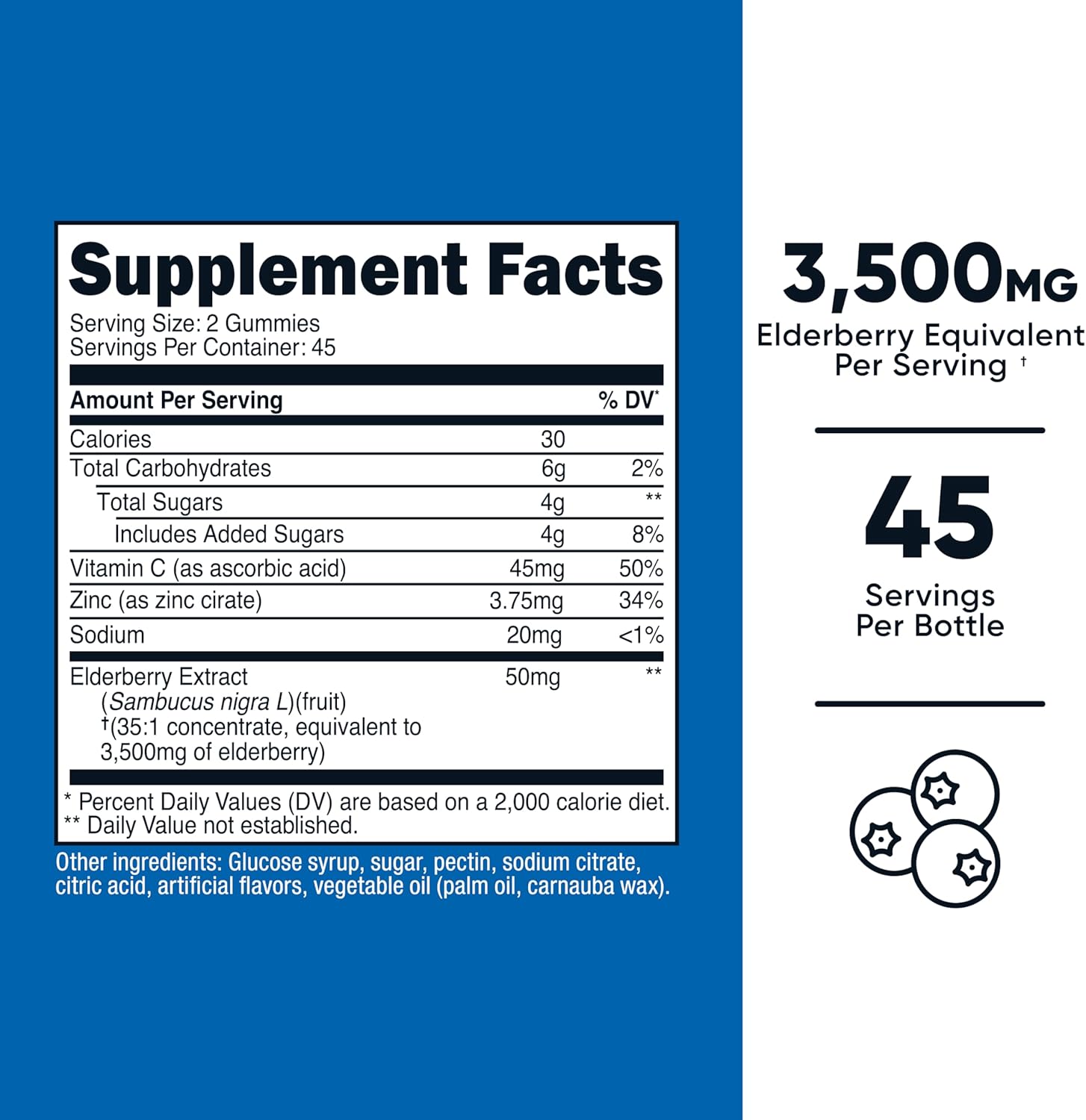 Supplement Facts

Serving Size: 2 Gummies
Servings Per Container: 45

| Amount Per Serving | | % DV* |
|---|---|---|
| Calories | 30 | |
| Total Carbohydrates | 6g | 2% |
| Total Sugars | 4g | ** |
| Includes Added Sugars | 4g | 8% |
| Vitamin C (as ascorbic acid) | 45mg | 50% |
| Zinc (as zinc cirate) | 3.75mg | 34% |
| Sodium | 20mg | <1% |
| Elderberry Extract (Sambucus nigra L)(fruit) †(35:1 concentrate, equivalent to 3,500mg of elderberry) | 50mg | ** |

* Percent Daily Values (DV) are based on a 2,000 calorie diet.
** Daily Value not established.

Other ingredients: Glucose syrup, sugar, pectin, sodium citrate, citric acid, artificial flavors, vegetable oil (palm oil, carnauba wax).

3,500MG
Elderberry Equivalent Per Serving †

45
Servings Per Bottle